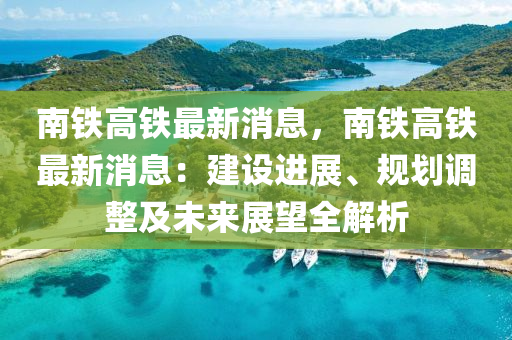 南铁高铁最新消息，南铁高铁最新消息：建设进展、规划调整及未来展望全解析